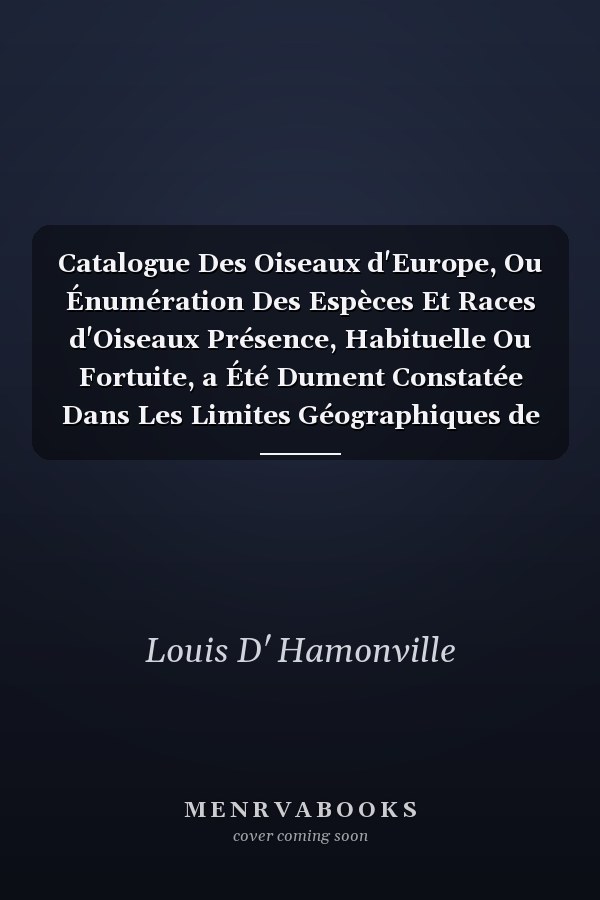 Catalogue Des Oiseaux d'Europe, Ou Énumération Des Espèces Et Races d'Oiseaux Présence, Habituelle Ou Fortuite, a Été Dument Constatée Dans Les Limites Géographiques de

Louis D' Hamonville

MENRVABOOKS
cover coming soon